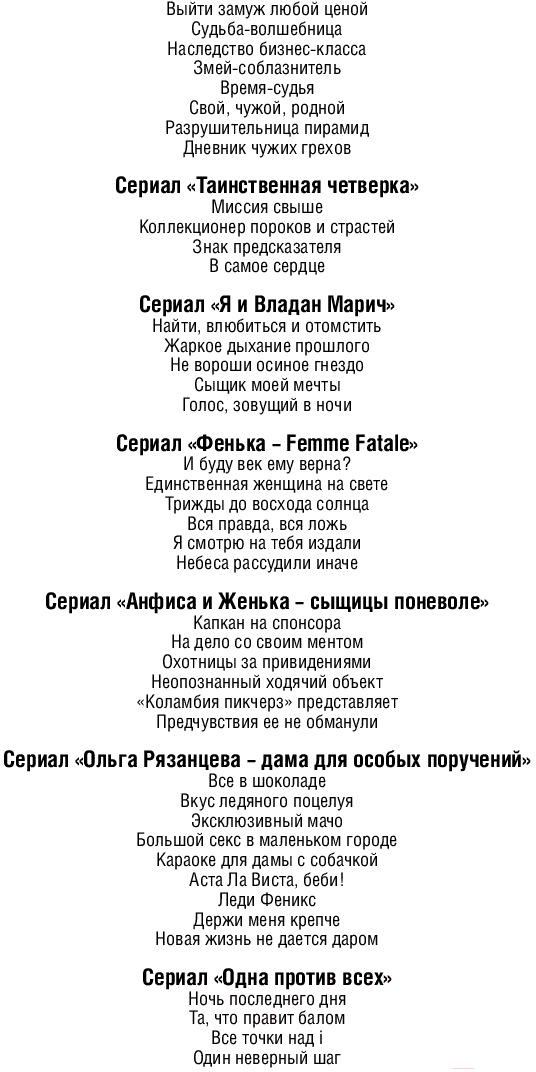 Выйти замуж любой ценой
Судьба-волшебница
Наследство бизнес-класса
Змей-соблазнитель
Время-судья
Свой, чужой, родной
Разрушительница пирамид
Дневник чужих грехов

Сериал «Таинственная четверка»
Миссия свыше
Коллекционер пороков и страстей
Знак предсказателя
В самое сердце

Сериал «Я и Владан Марич»
Найти, влюбиться и отомстить
Жаркое дыхание прошлого
Не вороши осиное гнездо
Сыщик моей мечты
Голос, зовущий в ночи

Сериал «Фенька – Femme Fatale»
И буду век ему верна?
Единственная женщина на свете
Трижды до восхода солнца
Вся правда, вся ложь
Я смотрю на тебя издали
Небеса рассудили иначе

Сериал «Анфиса и Женька – сыщицы поневоле»
Капкан на спонсора
На дело со своим ментом
Охотницы за привидениями
Неопознанный ходячий объект
«Коламбия пикчерз» представляет
Предчувствия ее не обманули

Сериал «Ольга Рязанцева – дама для особых поручений»
Все в шоколаде
Вкус ледяного поцелуя
Эксклюзивный мачо
Большой секс в маленьком городе
Караоке для дамы с собачкой
Аста Ла Виста, беби!
Леди Феникс
Держи меня крепче
Новая жизнь не дается даром

Сериал «Одна против всех»
Ночь последнего дня
Та, что правит балом
Все точки над i
Один неверный шаг